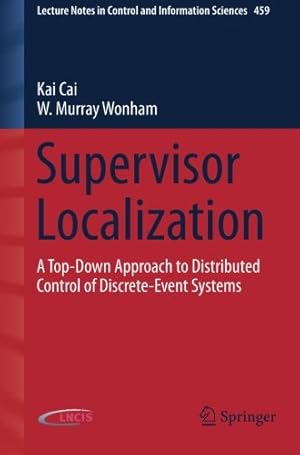 Lecture Notes in Control and Information Sciences 459

Kai Cai
W. Murray Wonham

Supervisor Localization

A Top-Down Approach to Distributed Control of Discrete-Event Systems

LNCIS

Springer